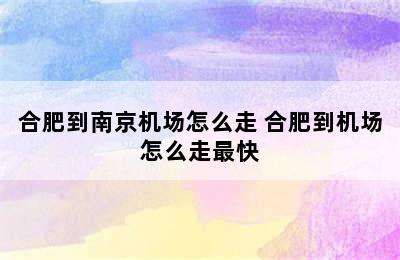 合肥到南京机场怎么走 合肥到机场怎么走最快